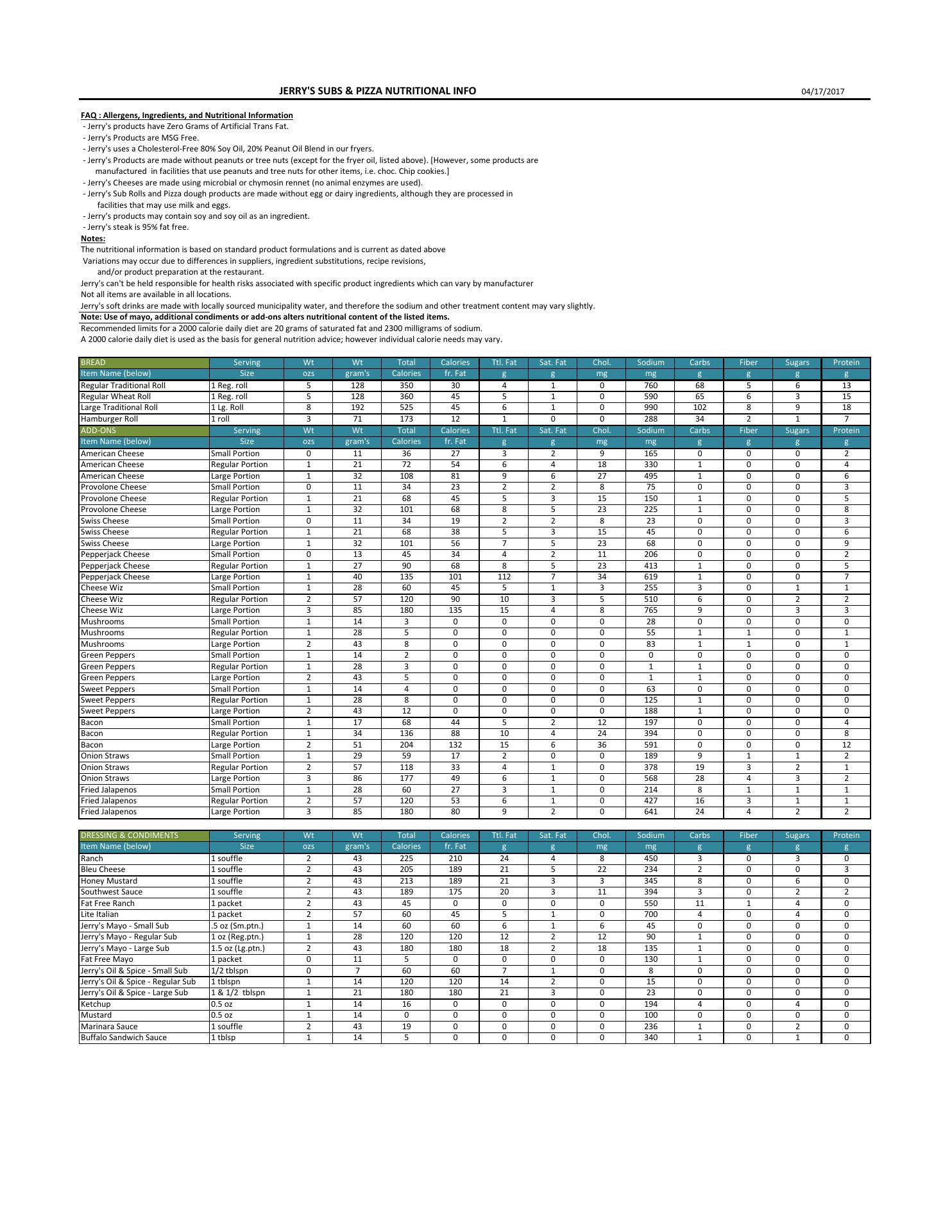 JERRY'S SUBS & PIZZA NUTRITIONAL INFO 04/17/2017

FAQ : Allergens, Ingredients, and Nutritional Information
- Jerry's products have Zero Grams of Artificial Trans Fat.
- Jerry's Products are MSG Free.
- Jerry's uses a Cholesterol-Free 80% Soy Oil, 20% Peanut Oil Blend in our fryers.
- Jerry's Products are made without peanuts or tree nuts (except for the fryer oil, listed above). [However, some products are manufactured in facilities that use peanuts and tree nuts for other items, i.e. choc. Chip cookies.]
- Jerry's Cheeses are made using microbial or chymosin rennet (no animal enzymes are used).
- Jerry's Sub Rolls and Pizza dough products are made without egg or dairy ingredients, although they are processed in facilities that may use milk and eggs.
- Jerry's products may contain soy and soy oil as an ingredient.
- Jerry's steak is 95% fat free.
Notes:
The nutritional information is based on standard product formulations and is current as dated above
Variations may occur due to differences in suppliers, ingredient substitutions, recipe revisions, and/or product preparation at the restaurant.
Jerry's can't be held responsible for health risks associated with specific product ingredients which can vary by manufacturer
Not all items are available in all locations.
Jerry's soft drinks are made with locally sourced municipality water, and therefore the sodium and other treatment content may vary slightly.
Note: Use of mayo, additional condiments or add-ons alters nutritional content of the listed items.
Recommended limits for a 2000 calorie daily diet are 20 grams of saturated fat and 2300 milligrams of sodium.
A 2000 calorie daily diet is used as the basis for general nutrition advice; however individual calorie needs may vary.

| BREAD | Serving | Wt | Wt | Total | Calories | Ttl. Fat | Sat. Fat | Chol. | Sodium | Carbs | Fiber | Sugars | Protein |
|---|---|---|---|---|---|---|---|---|---|---|---|---|---|
| Item Name (below) | Size | ozs | gram's | Calories | fr. Fat | g | g | mg | mg | g | g | g | g |
| Regular Traditional Roll | 1 Reg. roll | 5 | 128 | 350 | 30 | 4 | 1 | 0 | 760 | 68 | 5 | 6 | 13 |
| Regular Wheat Roll | 1 Reg. roll | 5 | 128 | 360 | 45 | 5 | 1 | 0 | 590 | 65 | 6 | 3 | 15 |
| Large Traditional Roll | 1 Lg. Roll | 8 | 192 | 525 | 45 | 6 | 1 | 0 | 990 | 102 | 8 | 9 | 18 |
| Hamburger Roll | 1 roll | 3 | 71 | 173 | 12 | 1 | 0 | 0 | 288 | 34 | 2 | 1 | 7 |
| ADD-ONS | Serving | Wt | Wt | Total | Calories | Ttl. Fat | Sat. Fat | Chol. | Sodium | Carbs | Fiber | Sugars | Protein |
| Item Name (below) | Size | ozs | gram's | Calories | fr. Fat | g | g | mg | mg | g | g | g | g |
| American Cheese | Small Portion | 0 | 11 | 36 | 27 | 3 | 2 | 9 | 165 | 0 | 0 | 0 | 2 |
| American Cheese | Regular Portion | 1 | 21 | 72 | 54 | 6 | 4 | 18 | 330 | 1 | 0 | 0 | 4 |
| American Cheese | Large Portion | 1 | 32 | 108 | 81 | 9 | 6 | 27 | 495 | 1 | 0 | 0 | 6 |
| Provolone Cheese | Small Portion | 0 | 11 | 34 | 23 | 2 | 2 | 8 | 75 | 0 | 0 | 0 | 3 |
| Provolone Cheese | Regular Portion | 1 | 21 | 68 | 45 | 5 | 3 | 15 | 150 | 1 | 0 | 0 | 5 |
| Provolone Cheese | Large Portion | 1 | 32 | 101 | 68 | 8 | 5 | 23 | 225 | 1 | 0 | 0 | 8 |
| Swiss Cheese | Small Portion | 0 | 11 | 34 | 19 | 2 | 2 | 8 | 23 | 0 | 0 | 0 | 3 |
| Swiss Cheese | Regular Portion | 1 | 21 | 68 | 38 | 5 | 3 | 15 | 45 | 0 | 0 | 0 | 6 |
| Swiss Cheese | Large Portion | 1 | 32 | 101 | 56 | 7 | 5 | 23 | 68 | 0 | 0 | 0 | 9 |
| Pepperjack Cheese | Small Portion | 0 | 13 | 45 | 34 | 4 | 2 | 11 | 206 | 0 | 0 | 0 | 2 |
| Pepperjack Cheese | Regular Portion | 1 | 27 | 90 | 68 | 8 | 5 | 23 | 413 | 1 | 0 | 0 | 5 |
| Pepperjack Cheese | Large Portion | 1 | 40 | 135 | 101 | 112 | 7 | 34 | 619 | 1 | 0 | 0 | 7 |
| Cheese Wiz | Small Portion | 1 | 28 | 60 | 45 | 5 | 1 | 3 | 255 | 3 | 0 | 1 | 1 |
| Cheese Wiz | Regular Portion | 2 | 57 | 120 | 90 | 10 | 3 | 5 | 510 | 6 | 0 | 2 | 2 |
| Cheese Wiz | Large Portion | 3 | 85 | 180 | 135 | 15 | 4 | 8 | 765 | 9 | 0 | 3 | 3 |
| Mushrooms | Small Portion | 1 | 14 | 3 | 0 | 0 | 0 | 0 | 28 | 0 | 0 | 0 | 0 |
| Mushrooms | Regular Portion | 1 | 28 | 5 | 0 | 0 | 0 | 0 | 55 | 1 | 1 | 0 | 1 |
| Mushrooms | Large Portion | 2 | 43 | 8 | 0 | 0 | 0 | 0 | 83 | 1 | 1 | 0 | 1 |
| Green Peppers | Small Portion | 1 | 14 | 2 | 0 | 0 | 0 | 0 | 0 | 0 | 0 | 0 | 0 |
| Green Peppers | Regular Portion | 1 | 28 | 3 | 0 | 0 | 0 | 0 | 1 | 1 | 0 | 0 | 0 |
| Green Peppers | Large Portion | 2 | 43 | 5 | 0 | 0 | 0 | 0 | 1 | 1 | 0 | 0 | 0 |
| Sweet Peppers | Small Portion | 1 | 14 | 4 | 0 | 0 | 0 | 0 | 63 | 0 | 0 | 0 | 0 |
| Sweet Peppers | Regular Portion | 1 | 28 | 8 | 0 | 0 | 0 | 0 | 125 | 1 | 0 | 0 | 0 |
| Sweet Peppers | Large Portion | 2 | 43 | 12 | 0 | 0 | 0 | 0 | 188 | 1 | 0 | 0 | 0 |
| Bacon | Small Portion | 1 | 17 | 68 | 44 | 5 | 2 | 12 | 197 | 0 | 0 | 0 | 4 |
| Bacon | Regular Portion | 1 | 34 | 136 | 88 | 10 | 4 | 24 | 394 | 0 | 0 | 0 | 8 |
| Bacon | Large Portion | 2 | 51 | 204 | 132 | 15 | 6 | 36 | 591 | 0 | 0 | 0 | 12 |
| Onion Straws | Small Portion | 1 | 29 | 59 | 17 | 2 | 0 | 0 | 189 | 9 | 1 | 1 | 2 |
| Onion Straws | Regular Portion | 2 | 57 | 118 | 33 | 4 | 1 | 0 | 378 | 19 | 3 | 2 | 1 |
| Onion Straws | Large Portion | 3 | 86 | 177 | 49 | 6 | 1 | 0 | 568 | 28 | 4 | 3 | 2 |
| Fried Jalapenos | Small Portion | 1 | 28 | 60 | 27 | 3 | 1 | 0 | 214 | 8 | 1 | 1 | 1 |
| Fried Jalapenos | Regular Portion | 2 | 57 | 120 | 53 | 6 | 1 | 0 | 427 | 16 | 3 | 1 | 1 |
| Fried Jalapenos | Large Portion | 3 | 85 | 180 | 80 | 9 | 2 | 0 | 641 | 24 | 4 | 2 | 2 |

| DRESSING & CONDIMENTS | Serving | Wt | Wt | Total | Calories | Ttl. Fat | Sat. Fat | Chol. | Sodium | Carbs | Fiber | Sugars | Protein |
|---|---|---|---|---|---|---|---|---|---|---|---|---|---|
| Item Name (below) | Size | ozs | gram's | Calories | fr. Fat | g | g | mg | mg | g | g | g | g |
| Ranch | 1 souffle | 2 | 43 | 225 | 210 | 24 | 4 | 8 | 450 | 3 | 0 | 3 | 0 |
| Bleu Cheese | 1 souffle | 2 | 43 | 205 | 189 | 21 | 5 | 22 | 234 | 2 | 0 | 0 | 3 |
| Honey Mustard | 1 souffle | 2 | 43 | 213 | 189 | 21 | 3 | 3 | 345 | 8 | 0 | 6 | 0 |
| Southwest Sauce | 1 souffle | 2 | 43 | 189 | 175 | 20 | 3 | 11 | 394 | 3 | 0 | 2 | 2 |
| Fat Free Ranch | 1 packet | 2 | 43 | 45 | 0 | 0 | 0 | 0 | 550 | 11 | 1 | 4 | 0 |
| Lite Italian | 1 packet | 2 | 57 | 60 | 45 | 5 | 1 | 0 | 700 | 4 | 0 | 4 | 0 |
| Jerry's Mayo - Small Sub | .5 oz (Sm.ptn.) | 1 | 14 | 60 | 60 | 6 | 1 | 6 | 45 | 0 | 0 | 0 | 0 |
| Jerry's Mayo - Regular Sub | 1 oz (Reg.ptn.) | 1 | 28 | 120 | 120 | 12 | 2 | 12 | 90 | 1 | 0 | 0 | 0 |
| Jerry's Mayo - Large Sub | 1.5 oz (Lg.ptn.) | 2 | 43 | 180 | 180 | 18 | 2 | 18 | 135 | 1 | 0 | 0 | 0 |
| Fat Free Mayo | 1 packet | 0 | 11 | 5 | 0 | 0 | 0 | 0 | 130 | 1 | 0 | 0 | 0 |
| Jerry's Oil & Spice - Small Sub | 1/2 tblspn | 0 | 7 | 60 | 60 | 7 | 1 | 0 | 8 | 0 | 0 | 0 | 0 |
| Jerry's Oil & Spice - Regular Sub | 1 tblspn | 1 | 14 | 120 | 120 | 14 | 2 | 0 | 15 | 0 | 0 | 0 | 0 |
| Jerry's Oil & Spice - Large Sub | 1 & 1/2 tblspn | 1 | 21 | 180 | 180 | 21 | 3 | 0 | 23 | 0 | 0 | 0 | 0 |
| Ketchup | 0.5 oz | 1 | 14 | 16 | 0 | 0 | 0 | 0 | 194 | 4 | 0 | 4 | 0 |
| Mustard | 0.5 oz | 1 | 14 | 0 | 0 | 0 | 0 | 0 | 100 | 0 | 0 | 0 | 0 |
| Marinara Sauce | 1 souffle | 2 | 43 | 19 | 0 | 0 | 0 | 0 | 236 | 1 | 0 | 2 | 0 |
| Buffalo Sandwich Sauce | 1 tblsp | 1 | 14 | 5 | 0 | 0 | 0 | 0 | 340 | 1 | 0 | 1 | 0 |